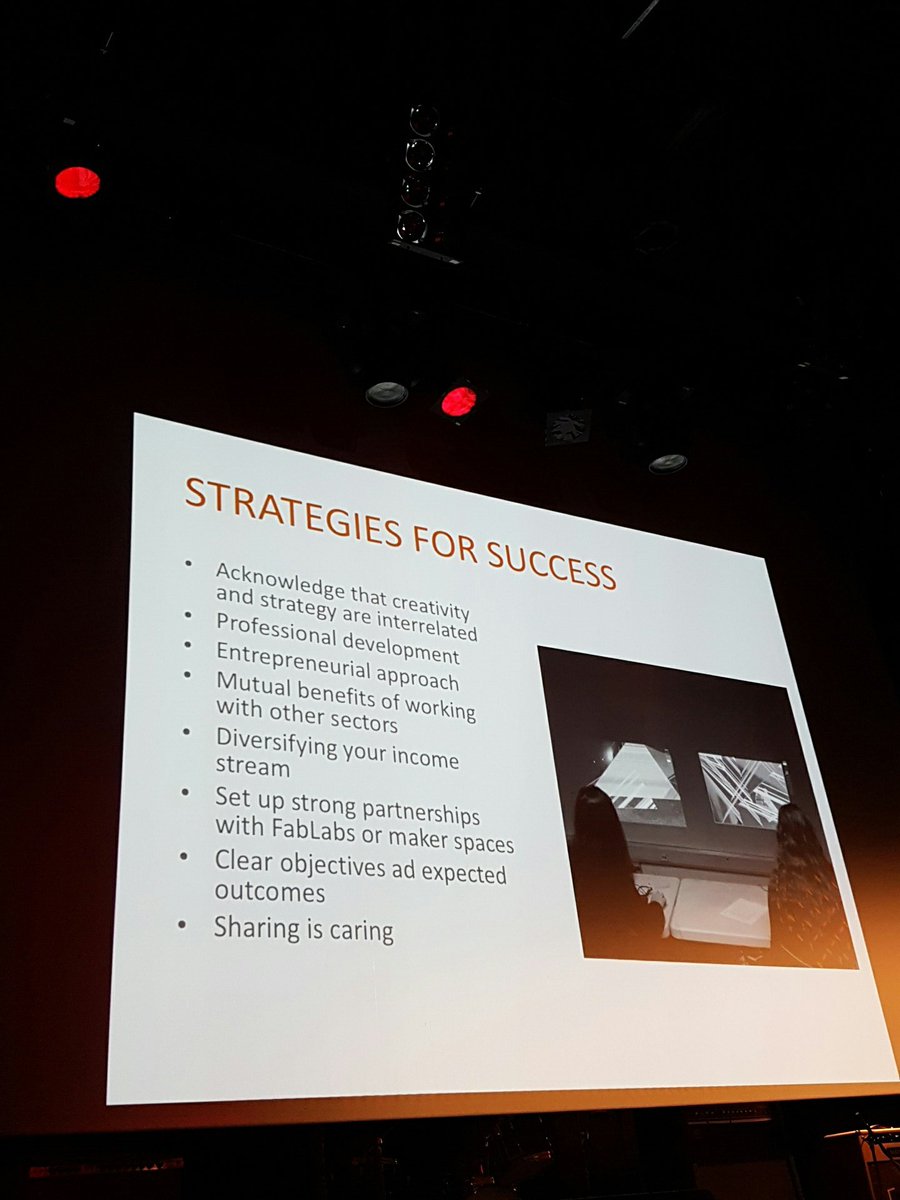 STRATEGIES FOR SUCCESS

• Acknowledge that creativity and strategy are interrelated
• Professional development
• Entrepreneurial approach
• Mutual benefits of working with other sectors
• Diversifying your income stream
• Set up strong partnerships with FabLabs or maker spaces
• Clear objectives ad expected outcomes
• Sharing is caring